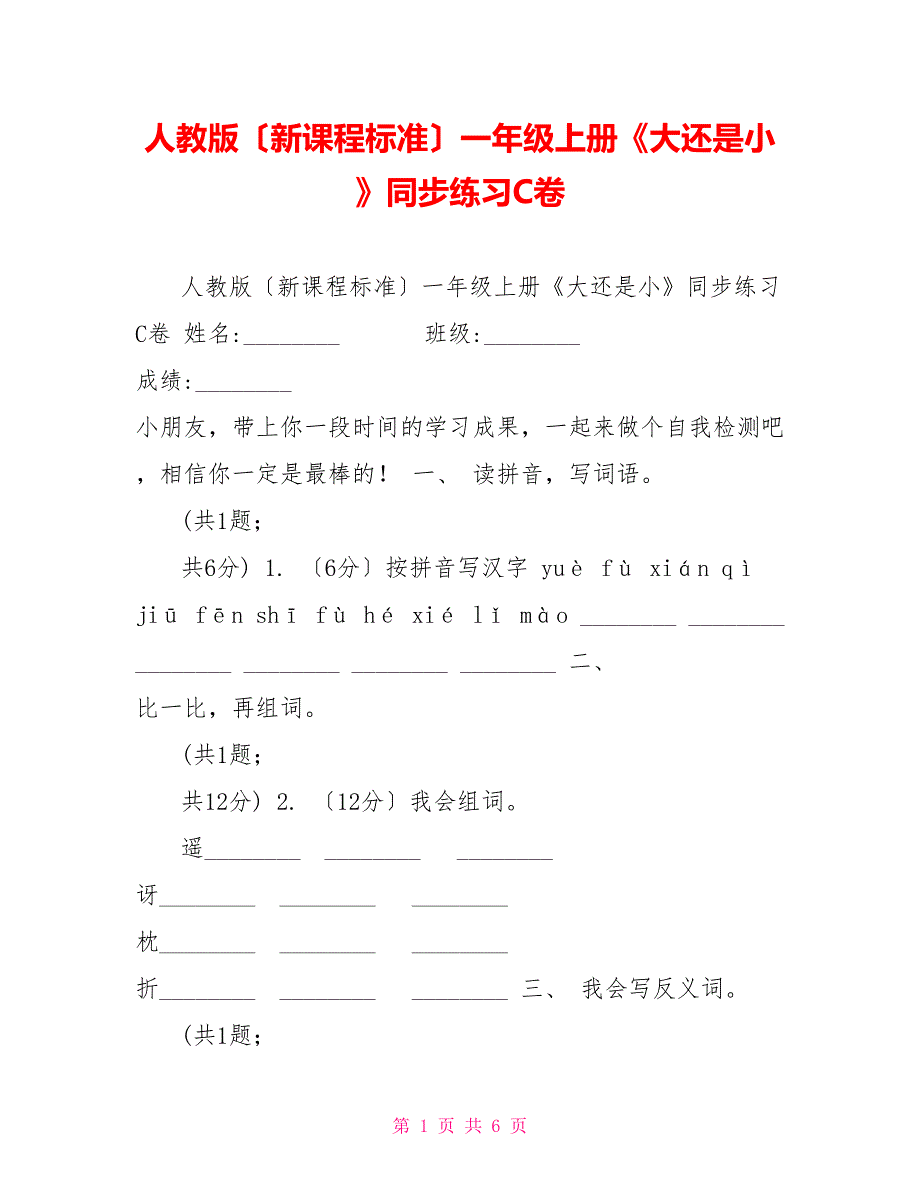 人教版〔新课程标准〕一年级上册《大还是小》同步练习C卷

人教版〔新课程标准〕一年级上册《大还是小》同步练习C卷 姓名:________ 班级:________

成绩:________

小朋友，带上你一段时间的学习成果，一起来做个自我检测吧，相信你一定是最棒的！ 一、 读拼音，写词语。

(共1题;

共6分) 1. 〔6分〕按拼音写汉字 yuè fù xián qì jiū fēn shī fù hé xié lǐ mào ________ ________ ________ ________ ________ ________ 二、 比一比，再组词。

(共1题;

共12分) 2. 〔12分〕我会组词。

遥________ ________ ________

讶________ ________ ________

枕________ ________ ________

折________ ________ ________ 三、 我会写反义词。

(共1题;

第 1 页 共 6 页